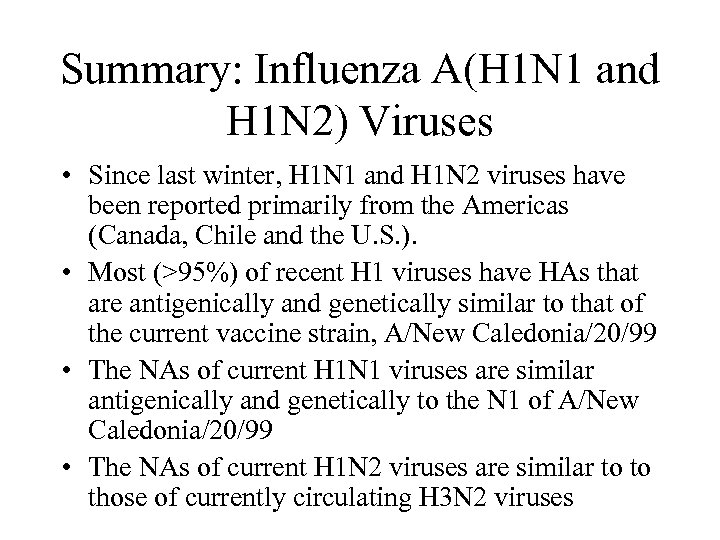 Summary: Influenza A(H1N1 and H1N2) Viruses

• Since last winter, H1N1 and H1N2 viruses have been reported primarily from the Americas (Canada, Chile and the U.S.).
• Most (>95%) of recent H1 viruses have HAs that are antigenically and genetically similar to that of the current vaccine strain, A/New Caledonia/20/99
• The NAs of current H1N1 viruses are similar antigenically and genetically to the N1 of A/New Caledonia/20/99
• The NAs of current H1N2 viruses are similar to to those of currently circulating H3N2 viruses